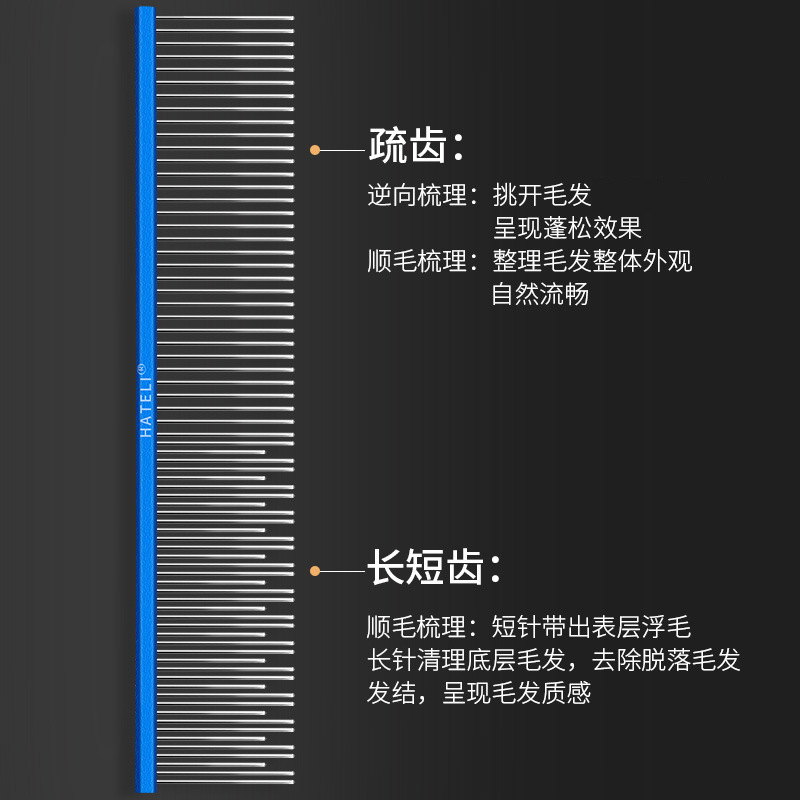 HATELI®

疏齿：

逆向梳理：挑开毛发
呈现蓬松效果
顺毛梳理：整理毛发整体外观
自然流畅

长短齿：

顺毛梳理：短针带出表层浮毛
长针清理底层毛发，去除脱落毛发
发结，呈现毛发质感